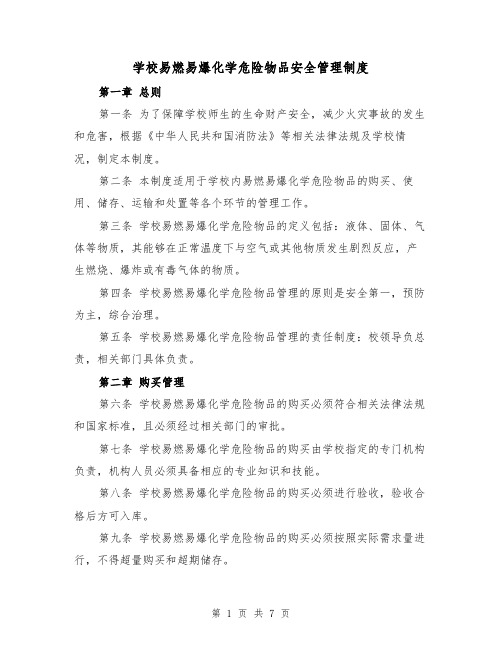 学校易燃易爆化学危险物品安全管理制度

第一章 总则

第一条 为了保障学校师生的生命财产安全，减少火灾事故的发生和危害，根据《中华人民共和国消防法》等相关法律法规及学校情况，制定本制度。

第二条 本制度适用于学校内易燃易爆化学危险物品的购买、使用、储存、运输和处置等各个环节的管理工作。

第三条 学校易燃易爆化学危险物品的定义包括：液体、固体、气体等物质，其能够在正常温度下与空气或其他物质发生剧烈反应，产生燃烧、爆炸或有毒气体的物质。

第四条 学校易燃易爆化学危险物品管理的原则是安全第一，预防为主，综合治理。

第五条 学校易燃易爆化学危险物品管理的责任制度：校领导负总责，相关部门具体负责。

第二章 购买管理

第六条 学校易燃易爆化学危险物品的购买必须符合相关法律法规和国家标准，且必须经过相关部门的审批。

第七条 学校易燃易爆化学危险物品的购买由学校指定的专门机构负责，机构人员必须具备相应的专业知识和技能。

第八条 学校易燃易爆化学危险物品的购买必须进行验收，验收合格后方可入库。

第九条 学校易燃易爆化学危险物品的购买必须按照实际需求量进行，不得超量购买和超期储存。

第 1 页 共 7 页